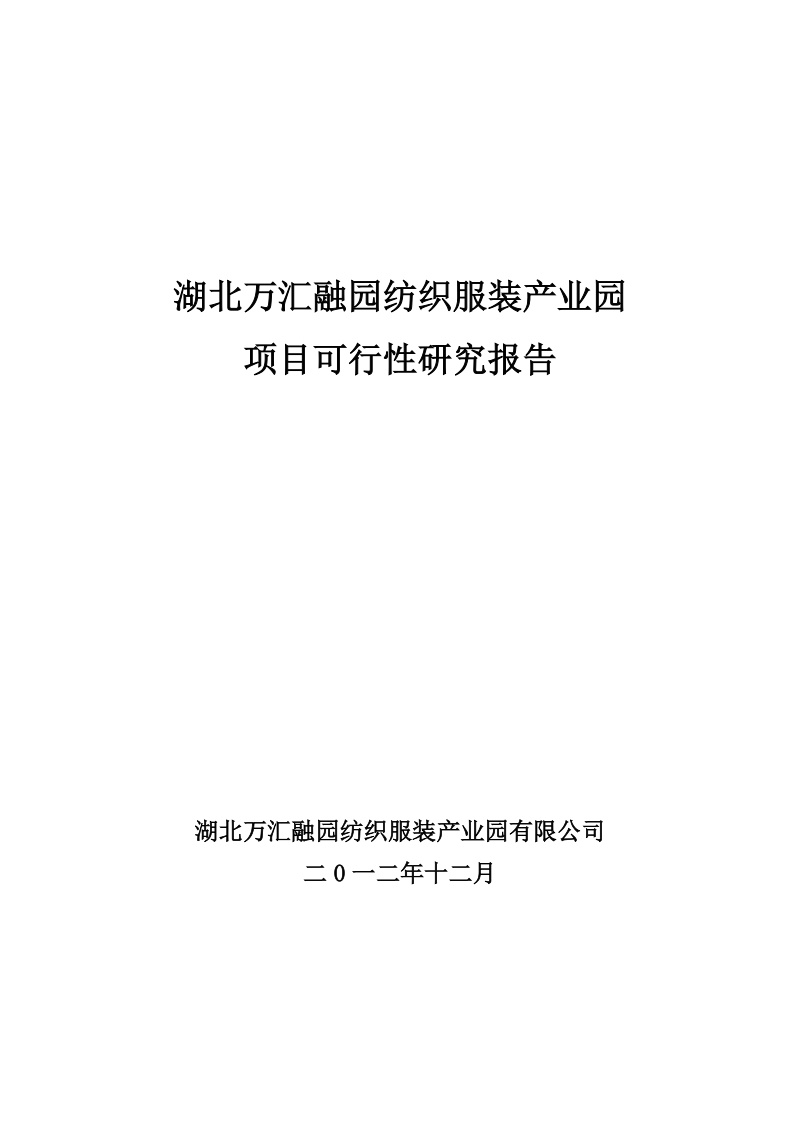 湖北万汇融园纺织服装产业园
项目可行性研究报告

湖北万汇融园纺织服装产业园有限公司
二0一二年十二月